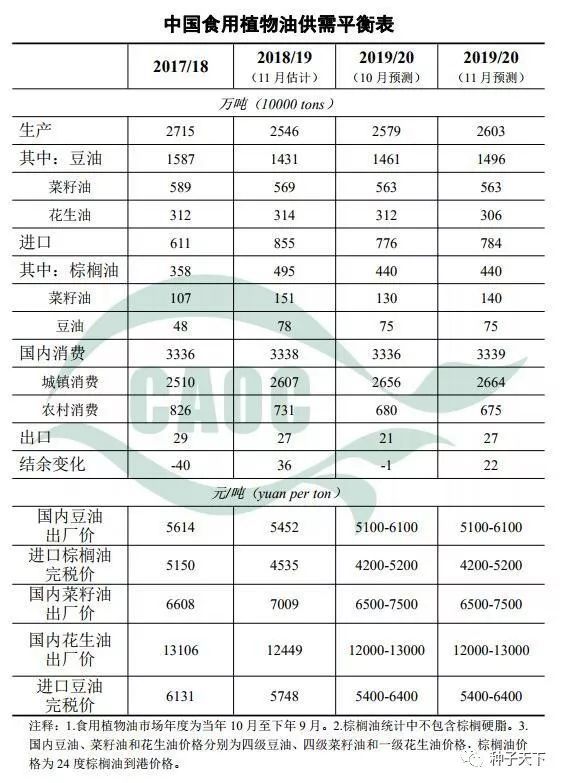 中国食用植物油供需平衡表

| | 2017/18 | 2018/19 (11月估计) | 2019/20 (10月预测) | 2019/20 (11月预测) |
|---|---|---|---|---|
| 万吨（10000 tons） | | | | |
| 生产 | 2715 | 2546 | 2579 | 2603 |
| 其中：豆油 | 1587 | 1431 | 1461 | 1496 |
| 菜籽油 | 589 | 569 | 563 | 563 |
| 花生油 | 312 | 314 | 312 | 306 |
| 进口 | 611 | 855 | 776 | 784 |
| 其中：棕榈油 | 358 | 495 | 440 | 440 |
| 菜籽油 | 107 | 151 | 130 | 140 |
| 豆油 | 48 | 78 | 75 | 75 |
| 国内消费 | 3336 | 3338 | 3336 | 3339 |
| 城镇消费 | 2510 | 2607 | 2656 | 2664 |
| 农村消费 | 826 | 731 | 680 | 675 |
| 出口 | 29 | 27 | 21 | 27 |
| 结余变化 | -40 | 36 | -1 | 22 |
| 元/吨（yuan per ton） | | | | |
| 国内豆油出厂价 | 5614 | 5452 | 5100-6100 | 5100-6100 |
| 进口棕榈油完税价 | 5150 | 4535 | 4200-5200 | 4200-5200 |
| 国内菜籽油出厂价 | 6608 | 7009 | 6500-7500 | 6500-7500 |
| 国内花生油出厂价 | 13106 | 12449 | 12000-13000 | 12000-13000 |
| 进口豆油完税价 | 6131 | 5748 | 5400-6400 | 5400-6400 |

注释：1.食用植物油市场年度为当年10月至下年9月。2.棕榈油统计中不包含棕榈硬脂。3.国内豆油、菜籽油和花生油价格分别为四级豆油、四级菜籽油和一级花生油价格，棕榈油价格为24度棕榈油到港价格。

CAOC

种子天下